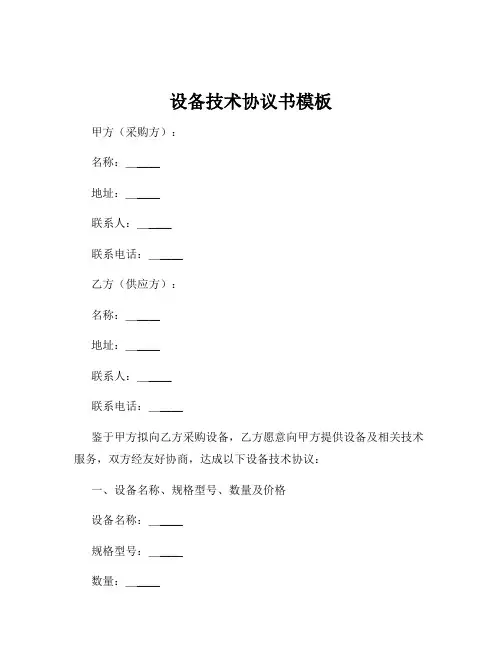 设备技术协议书模板

甲方（采购方）：

名称：______

地址：______

联系人：______

联系电话：______

乙方（供应方）：

名称：______

地址：______

联系人：______

联系电话：______

鉴于甲方拟向乙方采购设备，乙方愿意向甲方提供设备及相关技术服务，双方经友好协商，达成以下设备技术协议：

一、设备名称、规格型号、数量及价格

设备名称：______

规格型号：______

数量：______